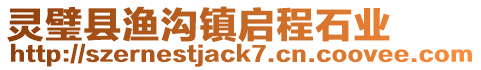 灵璧县渔沟镇启程石业
http://szernestjack7.cn.coovee.com